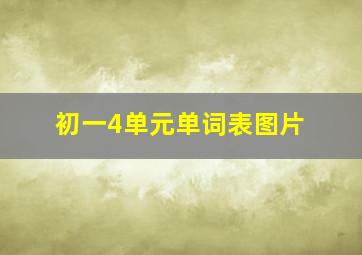 初一4单元单词表图片